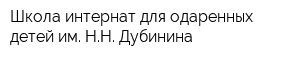 Школа интернат для одаренных детей им. Н.Н. Дубинина